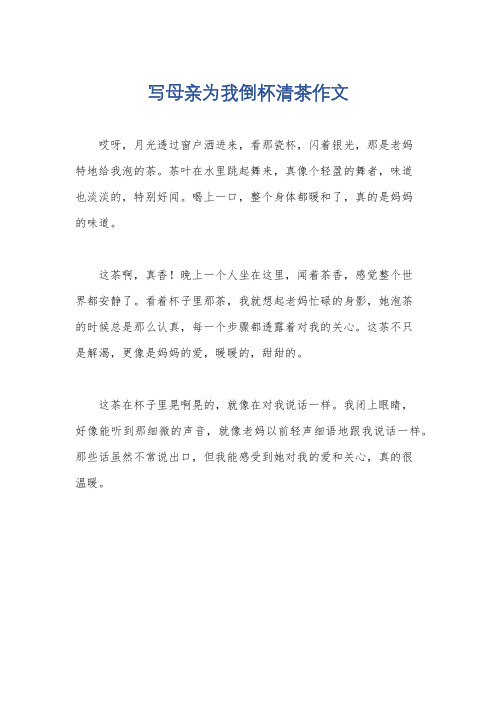 写母亲为我倒杯清茶作文

哎呀，月光透过窗户洒进来，看那瓷杯，闪着银光，那是老妈特地给我泡的茶。茶叶在水里跳起舞来，真像个轻盈的舞者，味道也淡淡的，特别好闻。喝上一口，整个身体都暖和了，真的是妈妈的味道。

这茶啊，真香！晚上一个人坐在这里，闻着茶香，感觉整个世界都安静了。看着杯子里那茶，我就想起老妈忙碌的身影，她泡茶的时候总是那么认真，每一个步骤都透露着对我的关心。这茶不只是解渴，更像是妈妈的爱，暖暖的，甜甜的。

这茶在杯子里晃啊晃的，就像在对我说话一样。我闭上眼睛，好像能听到那细微的声音，就像老妈以前轻声细语地跟我说话一样。那些话虽然不常说出口，但我能感受到她对我的爱和关心，真的很温暖。